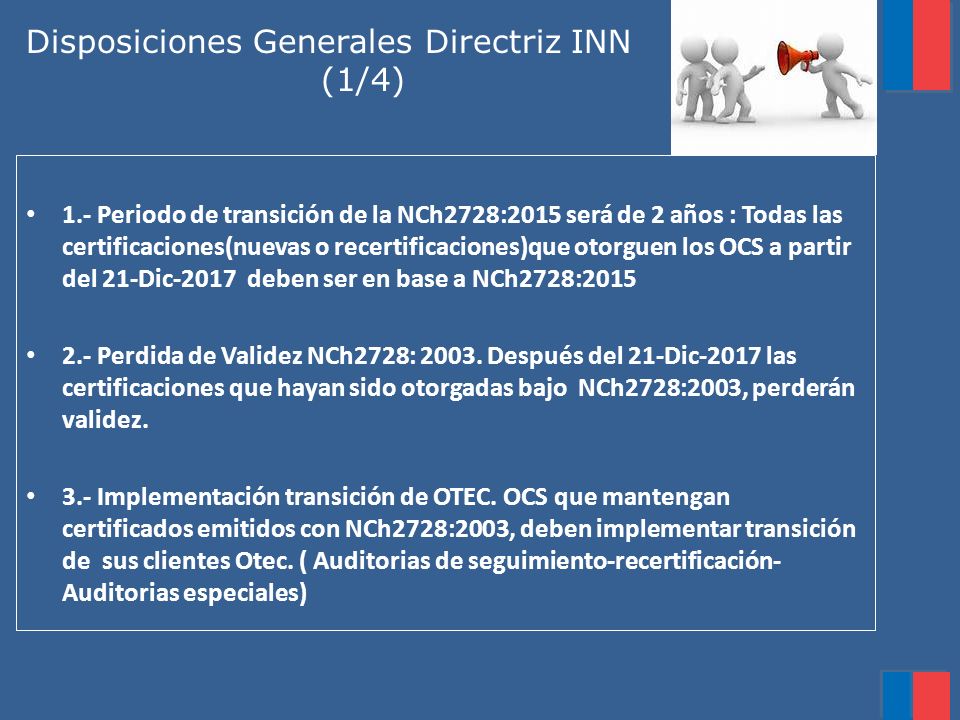 Disposiciones Generales Directriz INN (1/4)

• 1.- Periodo de transición de la NCh2728:2015 será de 2 años : Todas las certificaciones(nuevas o recertificaciones)que otorguen los OCS a partir del 21-Dic-2017 deben ser en base a NCh2728:2015

• 2.- Perdida de Validez NCh2728: 2003. Después del 21-Dic-2017 las certificaciones que hayan sido otorgadas bajo NCh2728:2003, perderán validez.

• 3.- Implementación transición de OTEC. OCS que mantengan certificados emitidos con NCh2728:2003, deben implementar transición de sus clientes Otec. ( Auditorias de seguimiento-recertificación-Auditorias especiales)